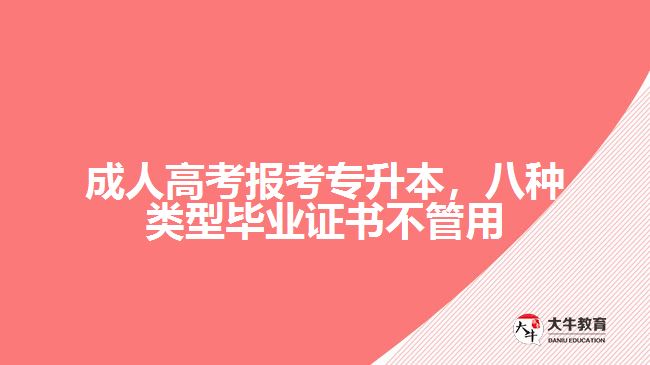 成人高考报考专升本，八种类型毕业证书不管用

大牛

大牛教育
DANIU EDUCATION